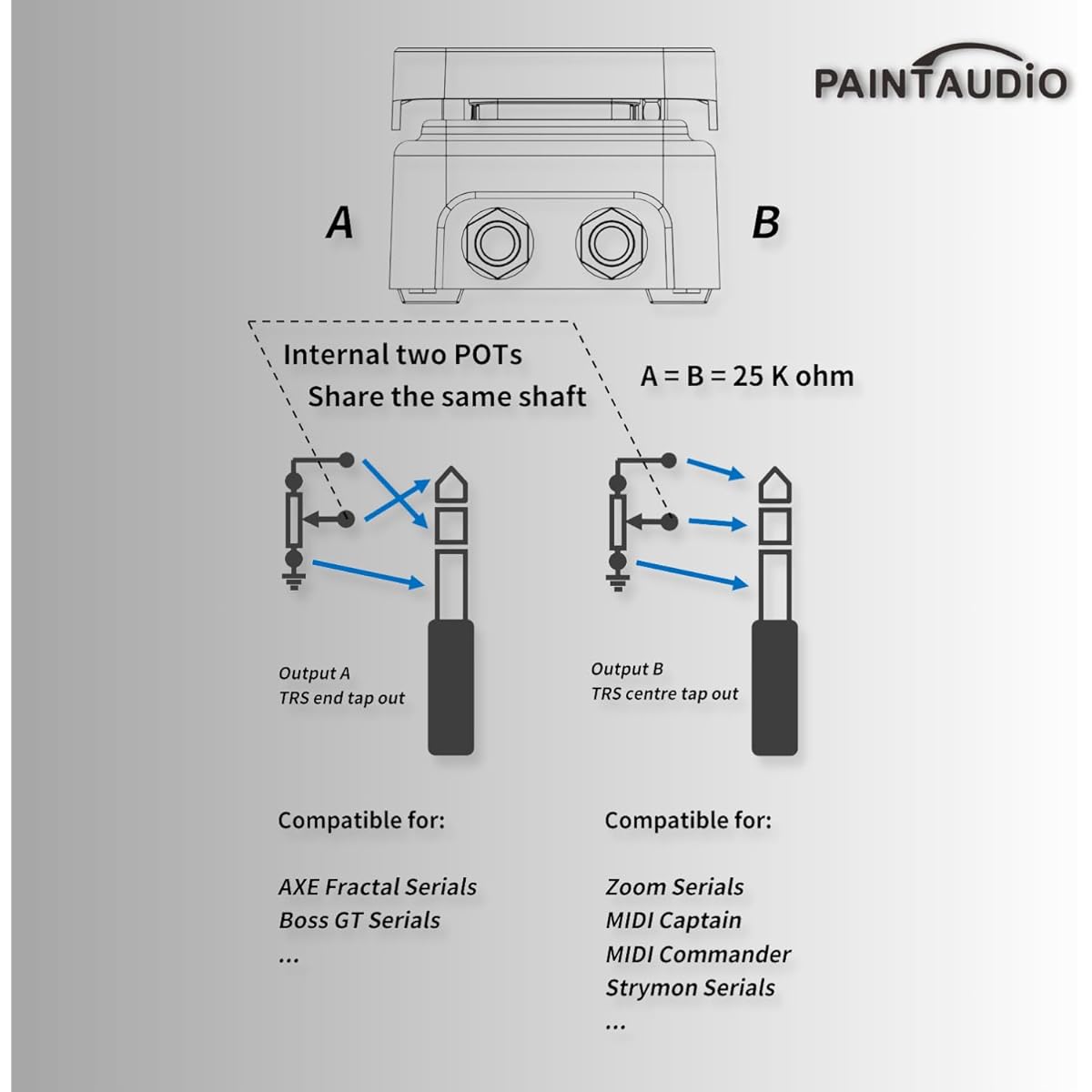 PAINTAUDIO

A

B

Internal two POTs
Share the same shaft

A = B = 25 K ohm

Output A
TRS end tap out

Output B
TRS centre tap out

Compatible for:

AXE Fractal Serials
Boss GT Serials
...

Compatible for:

Zoom Serials
MIDI Captain
MIDI Commander
Strymon Serials
...